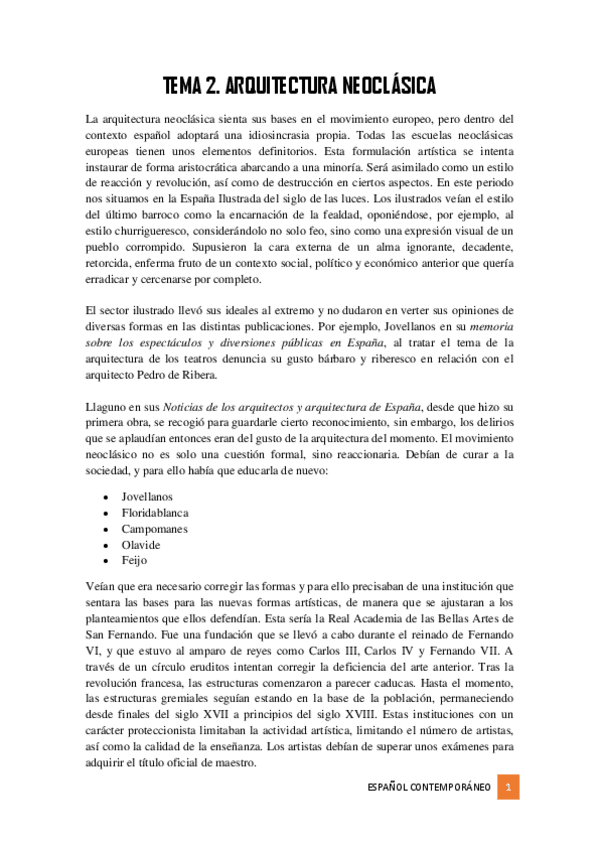 TEMA 2. ARQUITECTURA NEOCLÁSICA

La arquitectura neoclásica sienta sus bases en el movimiento europeo, pero dentro del contexto español adoptará una idiosincrasia propia. Todas las escuelas neoclásicas europeas tienen unos elementos definitorios. Esta formulación artística se intenta instaurar de forma aristocrática abarcando a una minoría. Será asimilado como un estilo de reacción y revolución, así como de destrucción en ciertos aspectos. En este periodo nos situamos en la España Ilustrada del siglo de las luces. Los ilustrados veían el estilo del último barroco como la encarnación de la fealdad, oponiéndose, por ejemplo, al estilo churrigueresco, considerándolo no solo feo, sino como una expresión visual de un pueblo corrompido. Supusieron la cara externa de un alma ignorante, decadente, retorcida, enferma fruto de un contexto social, político y económico anterior que quería erradicar y cercenarse por completo.

El sector ilustrado llevó sus ideales al extremo y no dudaron en verter sus opiniones de diversas formas en las distintas publicaciones. Por ejemplo, Jovellanos en su memoria sobre los espectáculos y diversiones públicas en España, al tratar el tema de la arquitectura de los teatros denuncia su gusto bárbaro y riberesco en relación con el arquitecto Pedro de Ribera.

Llaguno en sus Noticias de los arquitectos y arquitectura de España, desde que hizo su primera obra, se recogió para guardarle cierto reconocimiento, sin embargo, los delirios que se aplaudían entonces eran del gusto de la arquitectura del momento. El movimiento neoclásico no es solo una cuestión formal, sino reaccionaria. Debían de curar a la sociedad, y para ello había que educarla de nuevo:

• Jovellanos
• Floridablanca
• Campomanes
• Olavide
• Feijo

Veían que era necesario corregir las formas y para ello precisaban de una institución que sentara las bases para las nuevas formas artísticas, de manera que se ajustaran a los planteamientos que ellos defendían. Esta sería la Real Academia de las Bellas Artes de San Fernando. Fue una fundación que se llevó a cabo durante el reinado de Fernando VI, y que estuvo al amparo de reyes como Carlos III, Carlos IV y Fernando VII. A través de un círculo eruditos intentan corregir la deficiencia del arte anterior. Tras la revolución francesa, las estructuras comenzaron a parecer caducas. Hasta el momento, las estructuras gremiales seguían estando en la base de la población, permaneciendo desde finales del siglo XVII a principios del siglo XVIII. Estas instituciones con un carácter proteccionista limitaban la actividad artística, limitando el número de artistas, así como la calidad de la enseñanza. Los artistas debían de superar unos exámenes para adquirir el título oficial de maestro.

ESPAÑOL CONTEMPORÁNEO 1